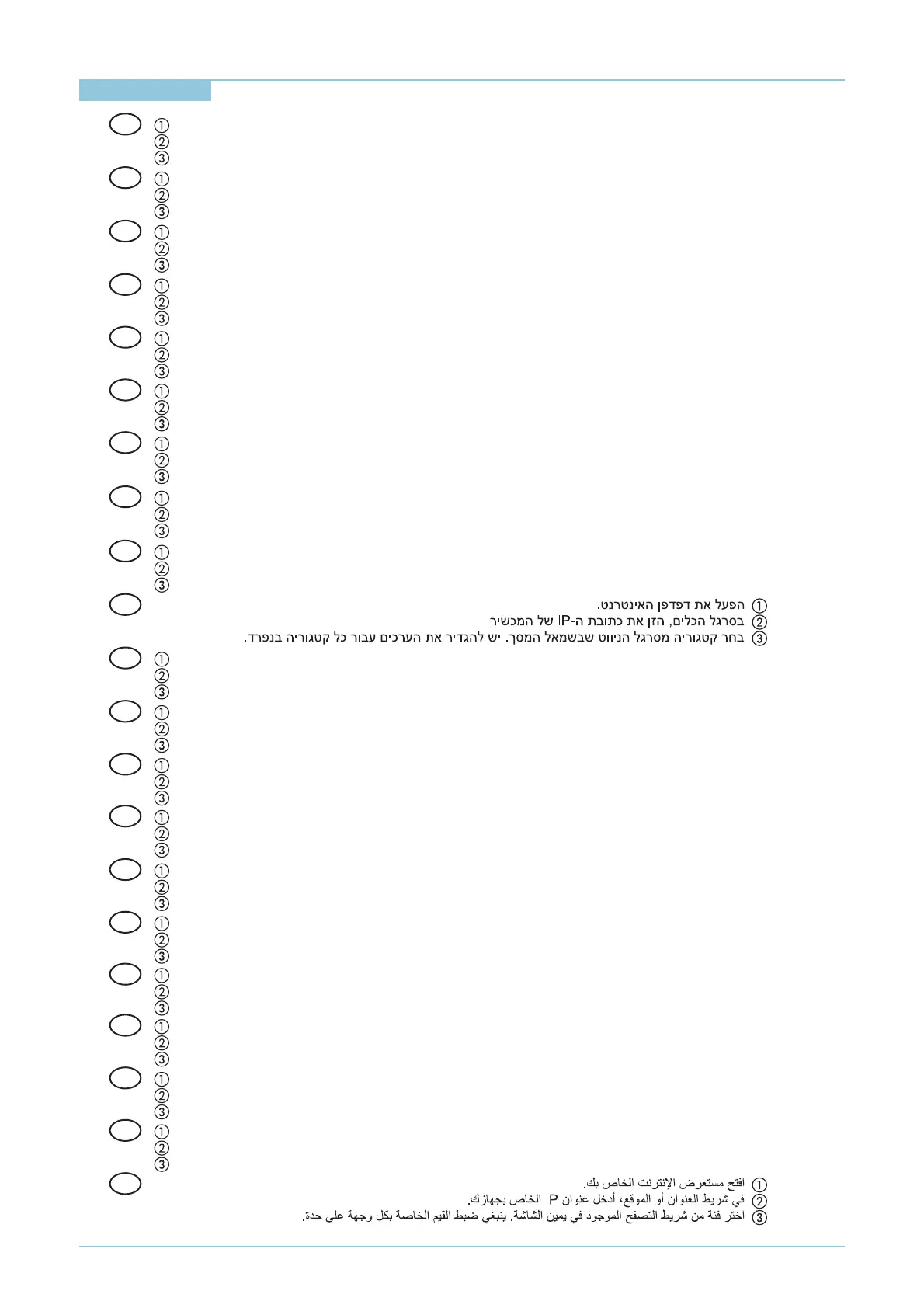 ①
②
③
①
②
③
①
②
③
①
②
③
①
②
③
①
②
③
①
②
③
①
②
③
①
②
③
① הפעל את דפדפן האינטרנט.
② בסרגל הכלים, הזן את כתובת ה-IP של המכשיר.
③ בחר קטגוריה מסרגל הניווט שבשמאל המסך. יש להגדיר את הערכים עבור כל קטגוריה בנפרד.
①
②
③
①
②
③
①
②
③
①
②
③
①
②
③
①
②
③
①
②
③
①
②
③
①
②
③
①
②
③
① افتح مستعرض الإنترنت الخاص بك.
② في شريط العنوان أو الموقع، أدخل عنوان IP الخاص بجهازك.
③ اختر فئة من شريط التصفح الموجود في يمين الشاشة. ينبغي ضبط القيم الخاصة بكل وجهة على حدة.